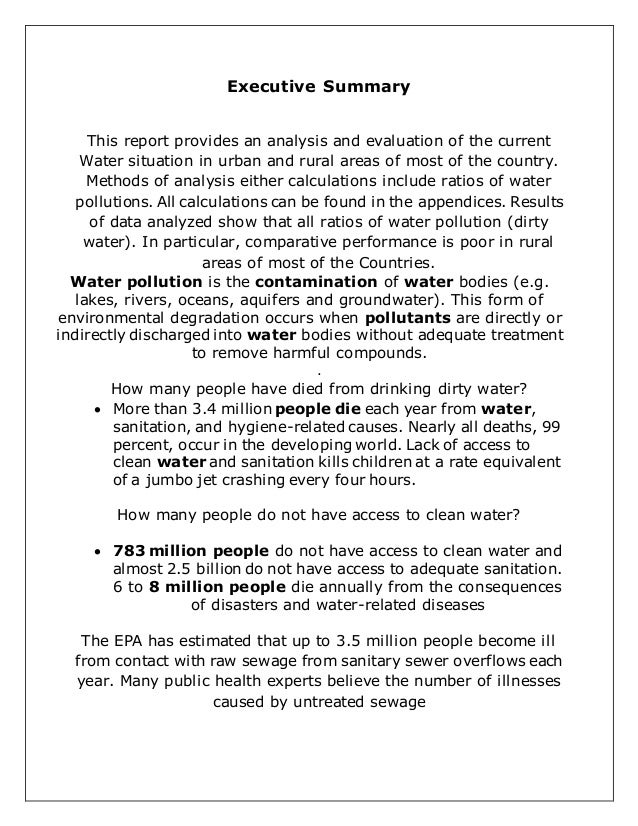 Executive Summary

This report provides an analysis and evaluation of the current Water situation in urban and rural areas of most of the country. Methods of analysis either calculations include ratios of water pollutions. All calculations can be found in the appendices. Results of data analyzed show that all ratios of water pollution (dirty water). In particular, comparative performance is poor in rural areas of most of the Countries.

Water pollution is the contamination of water bodies (e.g. lakes, rivers, oceans, aquifers and groundwater). This form of environmental degradation occurs when pollutants are directly or indirectly discharged into water bodies without adequate treatment to remove harmful compounds.

.

How many people have died from drinking dirty water?

• More than 3.4 million people die each year from water, sanitation, and hygiene-related causes. Nearly all deaths, 99 percent, occur in the developing world. Lack of access to clean water and sanitation kills children at a rate equivalent of a jumbo jet crashing every four hours.

How many people do not have access to clean water?

• 783 million people do not have access to clean water and almost 2.5 billion do not have access to adequate sanitation. 6 to 8 million people die annually from the consequences of disasters and water-related diseases

The EPA has estimated that up to 3.5 million people become ill from contact with raw sewage from sanitary sewer overflows each year. Many public health experts believe the number of illnesses caused by untreated sewage